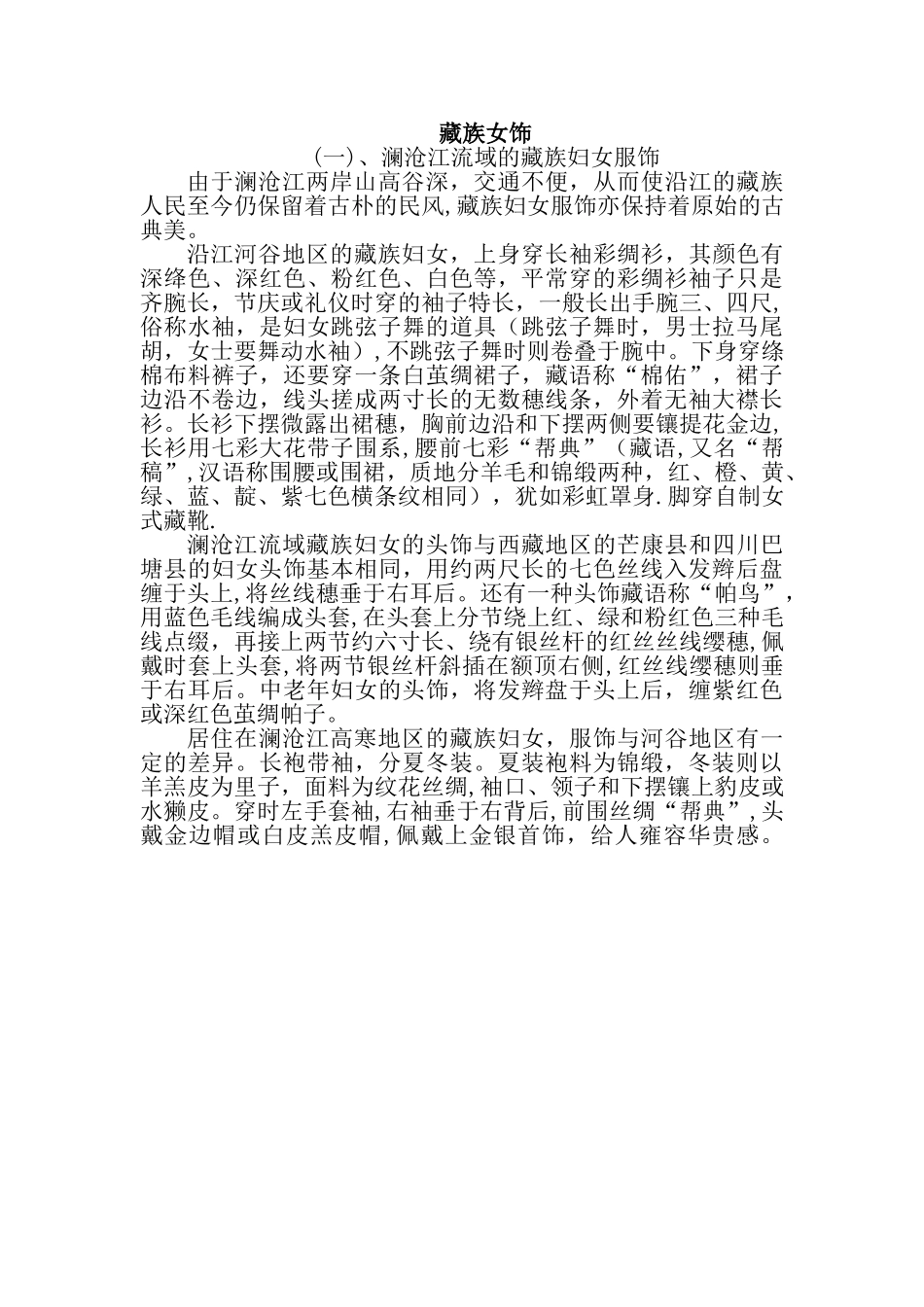 藏族女饰

(一)、澜沧江流域的藏族妇女服饰

由于澜沧江两岸山高谷深，交通不便，从而使沿江的藏族人民至今仍保留着古朴的民风,藏族妇女服饰亦保持着原始的古典美。

沿江河谷地区的藏族妇女，上身穿长袖彩绸衫，其颜色有深绛色、深红色、粉红色、白色等，平常穿的彩绸衫袖子只是齐腕长，节庆或礼仪时穿的袖子特长，一般长出手腕三、四尺，俗称水袖，是妇女跳弦子舞的道具（跳弦子舞时，男士拉马尾胡，女士要舞动水袖）,不跳弦子舞时则卷叠于腕中。下身穿绦棉布料裤子，还要穿一条白茧绸裙子，藏语称“棉佑”，裙子边沿不卷边，线头搓成两寸长的无数穗线条，外着无袖大襟长衫。长衫下摆微露出裙穗，胸前边沿和下摆两侧要镶提花金边,长衫用七彩大花带子围系,腰前七彩“帮典”（藏语,又名“帮稿”,汉语称围腰或围裙，质地分羊毛和锦缎两种，红、橙、黄、绿、蓝、靛、紫七色横条纹相同），犹如彩虹罩身.脚穿自制女式藏靴.

澜沧江流域藏族妇女的头饰与西藏地区的芒康县和四川巴塘县的妇女头饰基本相同，用约两尺长的七色丝线入发辫后盘缠于头上,将丝线穗垂于右耳后。还有一种头饰藏语称“帕鸟”，用蓝色毛线编成头套,在头套上分节绕上红、绿和粉红色三种毛线点缀，再接上两节约六寸长、绕有银丝杆的红丝丝线缨穗,佩戴时套上头套,将两节银丝杆斜插在额顶右侧,红丝线缨穗则垂于右耳后。中老年妇女的头饰，将发辫盘于头上后，缠紫红色或深红色茧绸帕子。

居住在澜沧江高寒地区的藏族妇女，服饰与河谷地区有一定的差异。长袍带袖，分夏冬装。夏装袍料为锦缎，冬装则以羊羔皮为里子，面料为纹花丝绸,袖口、领子和下摆镶上豹皮或水獭皮。穿时左手套袖,右袖垂于右背后,前围丝绸“帮典”,头戴金边帽或白皮羔皮帽,佩戴上金银首饰，给人雍容华贵感。